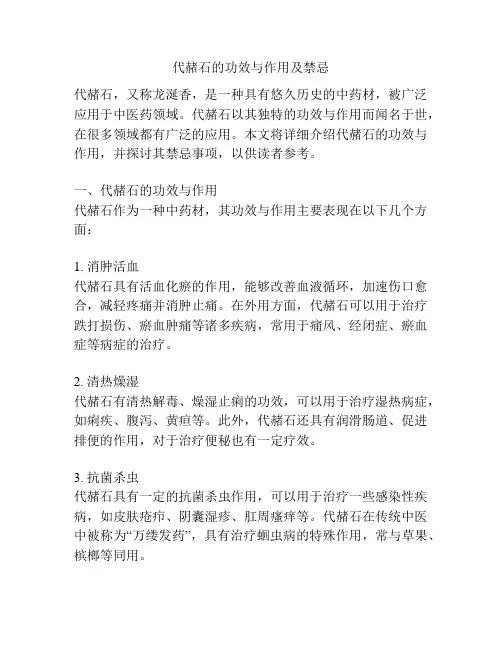 代赭石的功效与作用及禁忌

代赭石，又称龙涎香，是一种具有悠久历史的中药材，被广泛应用于中医药领域。代赭石以其独特的功效与作用而闻名于世，在很多领域都有广泛的应用。本文将详细介绍代赭石的功效与作用，并探讨其禁忌事项，以供读者参考。

一、代赭石的功效与作用
代赭石作为一种中药材，其功效与作用主要表现在以下几个方面：

1. 消肿活血
代赭石具有活血化瘀的作用，能够改善血液循环，加速伤口愈合，减轻疼痛并消肿止痛。在外用方面，代赭石可以用于治疗跌打损伤、瘀血肿痛等诸多疾病，常用于痛风、经闭症、瘀血症等病症的治疗。

2. 清热燥湿
代赭石有清热解毒、燥湿止痢的功效，可以用于治疗湿热病症，如痢疾、腹泻、黄疸等。此外，代赭石还具有润滑肠道、促进排便的作用，对于治疗便秘也有一定疗效。

3. 抗菌杀虫
代赭石具有一定的抗菌杀虫作用，可以用于治疗一些感染性疾病，如皮肤疮疖、阴囊湿疹、肛周瘙痒等。代赭石在传统中医中被称为“万缕发药”，具有治疗蛔虫病的特殊作用，常与草果、槟榔等同用。